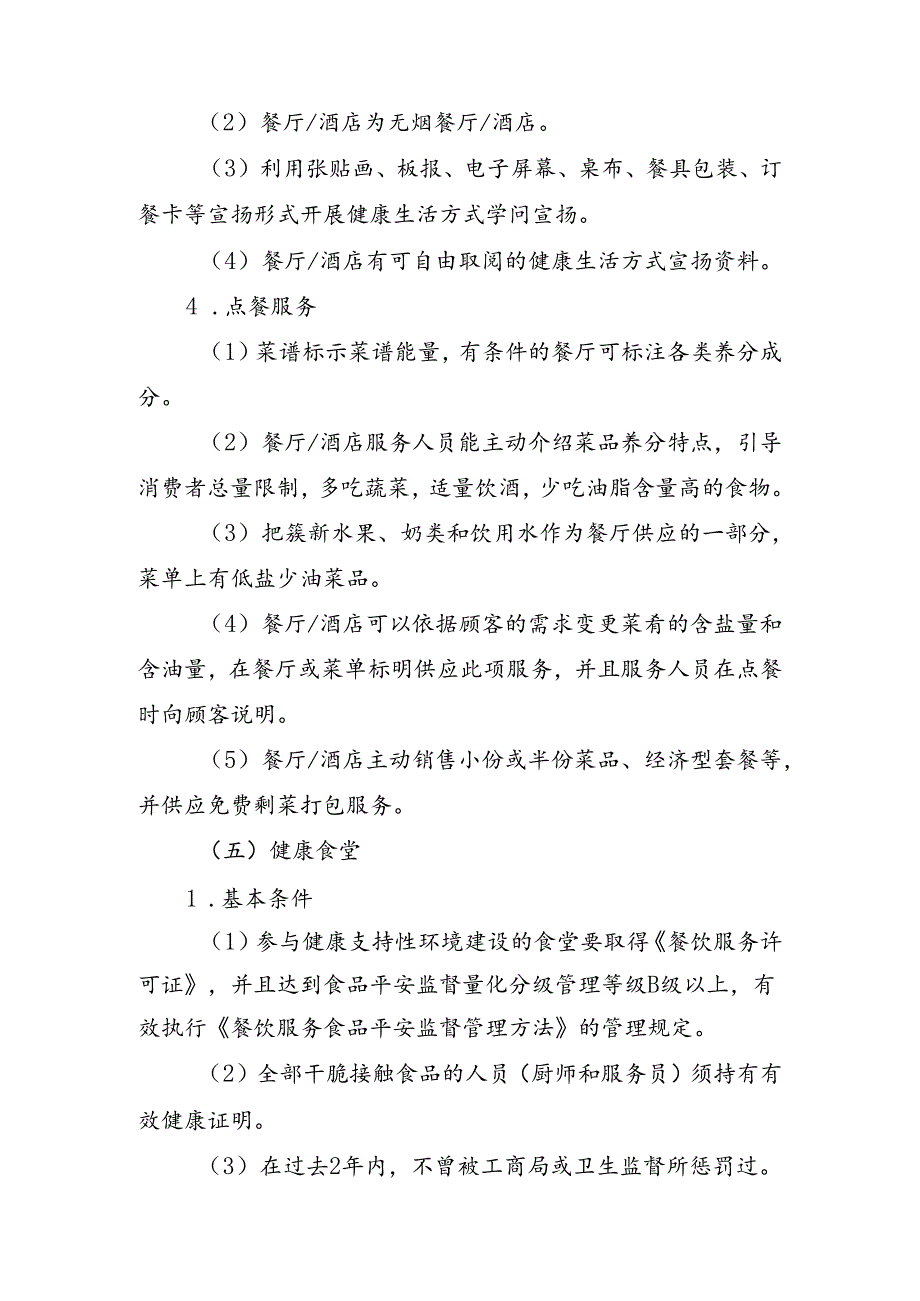 （2）餐厅/酒店为无烟餐厅/酒店。

（3）利用张贴画、板报、电子屏幕、桌布、餐具包装、订餐卡等宣扬形式开展健康生活方式学问宣扬。

（4）餐厅/酒店有可自由取阅的健康生活方式宣扬资料。

4．点餐服务

（1）菜谱标示菜谱能量，有条件的餐厅可标注各类养分成分。

（2）餐厅/酒店服务人员能主动介绍菜品养分特点，引导消费者总量限制，多吃蔬菜，适量饮酒，少吃油脂含量高的食物。

（3）把簇新水果、奶类和饮用水作为餐厅供应的一部分，菜单上有低盐少油菜品。

（4）餐厅/酒店可以依据顾客的需求变更菜肴的含盐量和含油量，在餐厅或菜单标明供应此项服务，并且服务人员在点餐时向顾客说明。

（5）餐厅/酒店主动销售小份或半份菜品、经济型套餐等，并供应免费剩菜打包服务。

（五）健康食堂

1．基本条件

（1）参与健康支持性环境建设的食堂要取得《餐饮服务许可证》，并且达到食品平安监督量化分级管理等级B级以上，有效执行《餐饮服务食品平安监督管理方法》的管理规定。

（2）全部干脆接触食品的人员（厨师和服务员）须持有有效健康证明。

（3）在过去2年内，不曾被工商局或卫生监督所惩罚过。